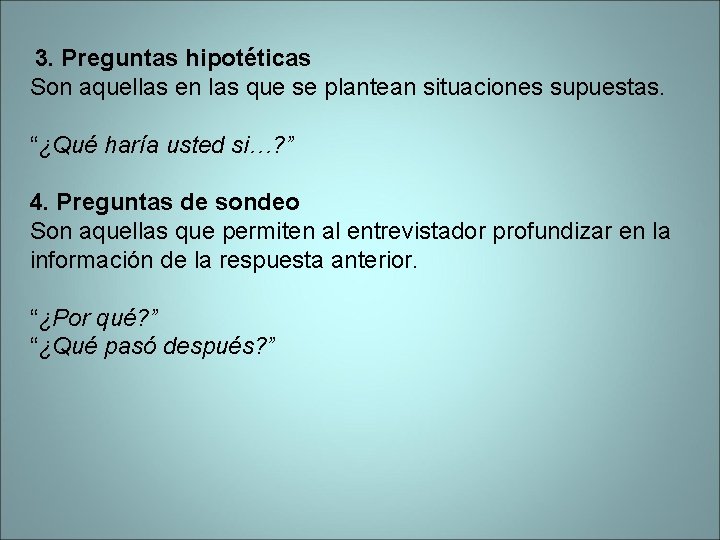 3. Preguntas hipotéticas
Son aquellas en las que se plantean situaciones supuestas.

"¿Qué haría usted si…?"

4. Preguntas de sondeo
Son aquellas que permiten al entrevistador profundizar en la información de la respuesta anterior.

"¿Por qué?"
"¿Qué pasó después?"